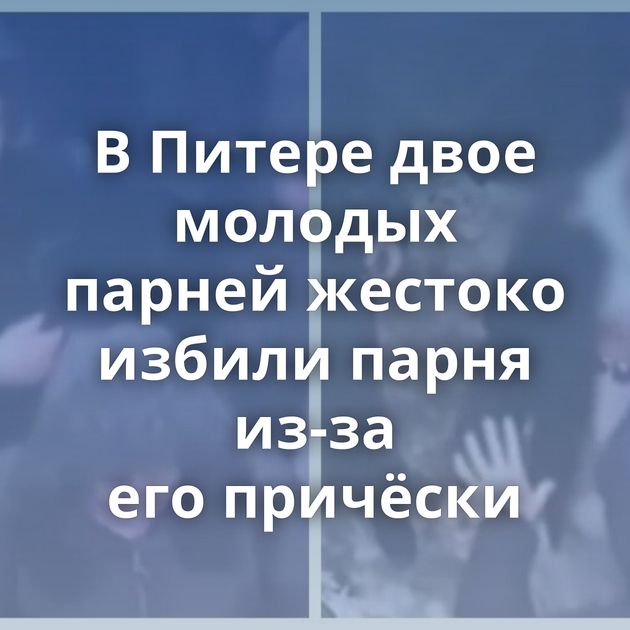 В Питере двое молодых парней жестоко избили парня из-за его причёски